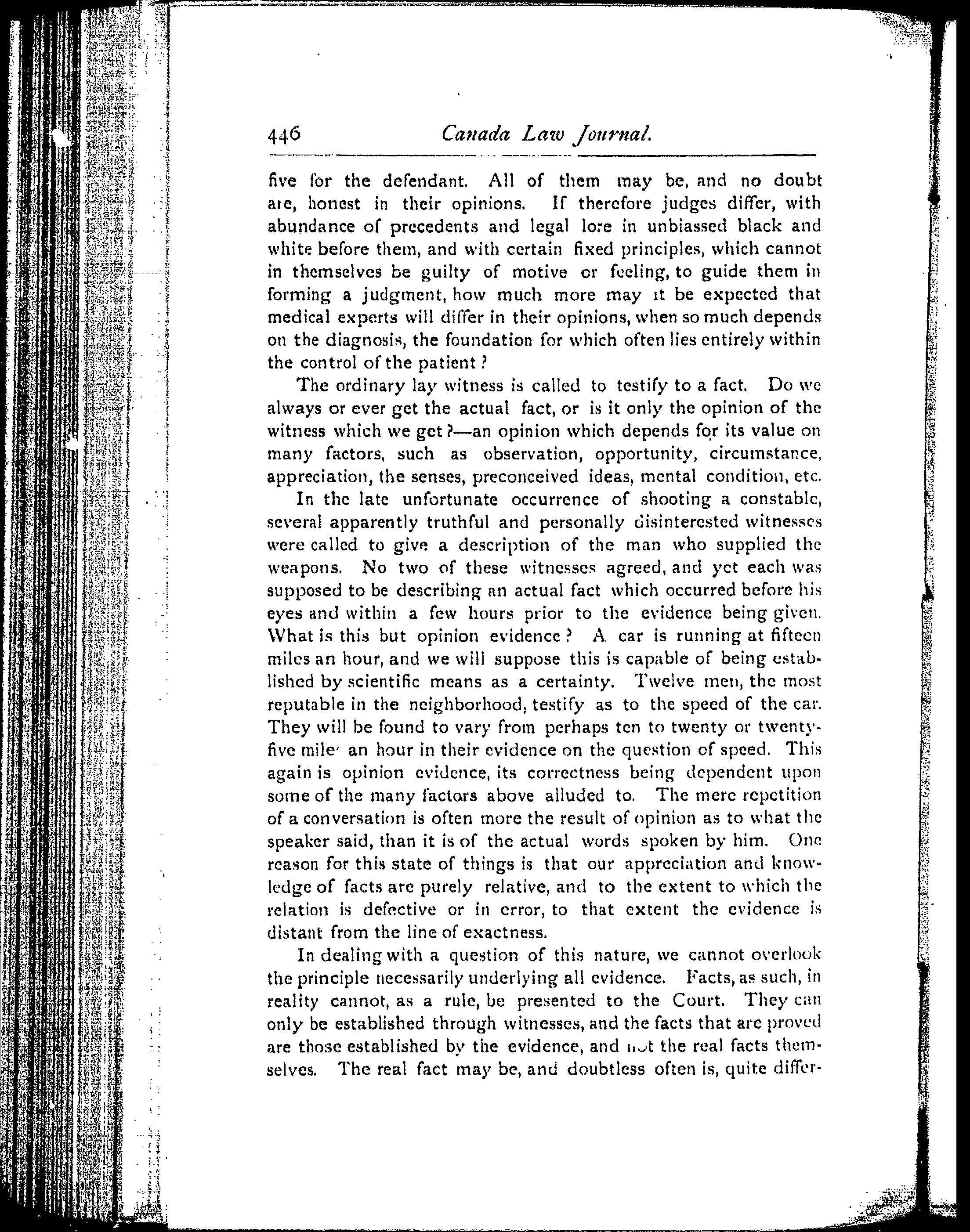 446 Canada Law Journal.

five for the defendant. All of them may be, and no doubt are, honest in their opinions. If therefore judges differ, with abundance of precedents and legal lore in unbiassed black and white before them, and with certain fixed principles, which cannot in themselves be guilty of motive or feeling, to guide them in forming a judgment, how much more may it be expected that medical experts will differ in their opinions, when so much depends on the diagnosis, the foundation for which often lies entirely within the control of the patient?

The ordinary lay witness is called to testify to a fact. Do we always or ever get the actual fact, or is it only the opinion of the witness which we get?—an opinion which depends for its value on many factors, such as observation, opportunity, circumstance, appreciation, the senses, preconceived ideas, mental condition, etc.

In the late unfortunate occurrence of shooting a constable, several apparently truthful and personally disinterested witnesses were called to give a description of the man who supplied the weapons. No two of these witnesses agreed, and yet each was supposed to be describing an actual fact which occurred before his eyes and within a few hours prior to the evidence being given. What is this but opinion evidence? A car is running at fifteen miles an hour, and we will suppose this is capable of being established by scientific means as a certainty. Twelve men, the most reputable in the neighborhood, testify as to the speed of the car. They will be found to vary from perhaps ten to twenty or twenty-five mile' an hour in their evidence on the question of speed. This again is opinion evidence, its correctness being dependent upon some of the many factors above alluded to. The mere repetition of a conversation is often more the result of opinion as to what the speaker said, than it is of the actual words spoken by him. One reason for this state of things is that our appreciation and knowledge of facts are purely relative, and to the extent to which the relation is defective or in error, to that extent the evidence is distant from the line of exactness.

In dealing with a question of this nature, we cannot overlook the principle necessarily underlying all evidence. Facts, as such, in reality cannot, as a rule, be presented to the Court. They can only be established through witnesses, and the facts that are proved are those established by the evidence, and not the real facts themselves. The real fact may be, and doubtless often is, quite differ-